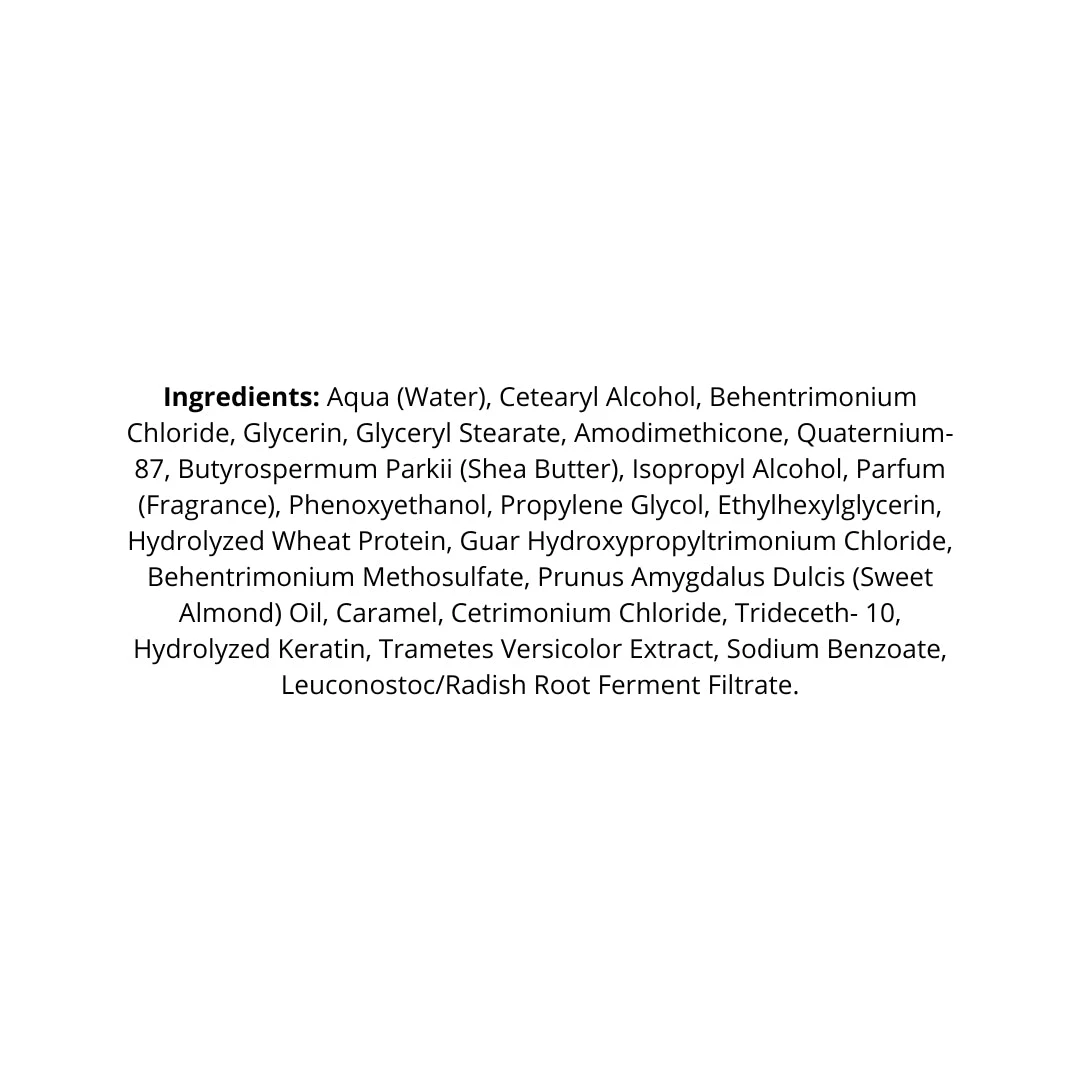 Ingredients: Aqua (Water), Cetearyl Alcohol, Behentrimonium Chloride, Glycerin, Glyceryl Stearate, Amodimethicone, Quaternium-87, Butyrospermum Parkii (Shea Butter), Isopropyl Alcohol, Parfum (Fragrance), Phenoxyethanol, Propylene Glycol, Ethylhexylglycerin, Hydrolyzed Wheat Protein, Guar Hydroxypropyltrimonium Chloride, Behentrimonium Methosulfate, Prunus Amygdalus Dulcis (Sweet Almond) Oil, Caramel, Cetrimonium Chloride, Trideceth- 10, Hydrolyzed Keratin, Trametes Versicolor Extract, Sodium Benzoate, Leuconostoc/Radish Root Ferment Filtrate.